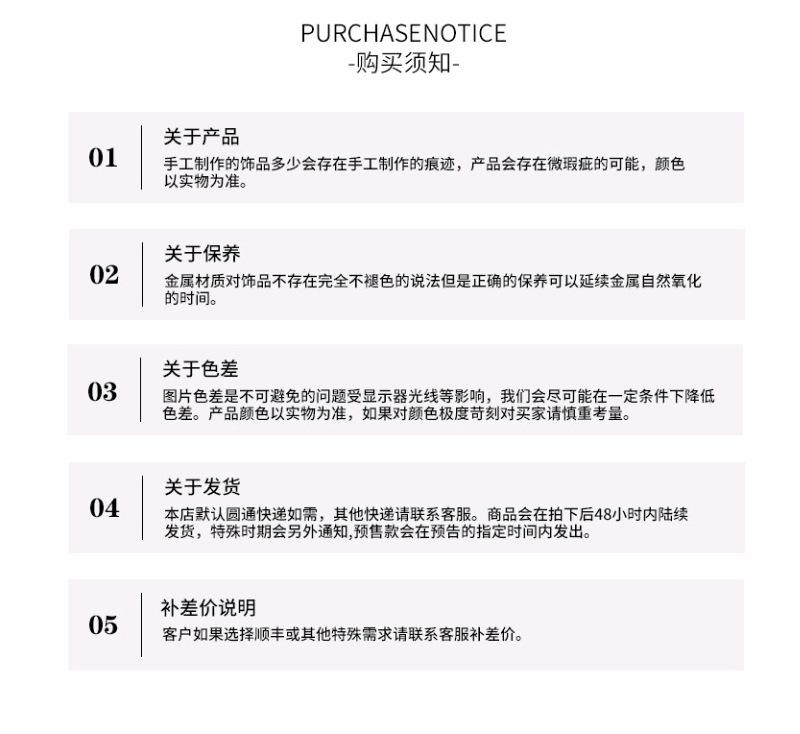 PURCHASENOTICE
-购买须知-

01
关于产品
手工制作的饰品多少会存在手工制作的痕迹，产品会存在微瑕疵的可能，颜色以实物为准。

02
关于保养
金属材质对饰品不存在完全不褪色的说法但是正确的保养可以延续金属自然氧化的时间。

03
关于色差
图片色差是不可避免的问题受显示器光线等影响，我们会尽可能在一定条件下降低色差。产品颜色以实物为准，如果对颜色极度苛刻对买家请慎重考量。

04
关于发货
本店默认圆通快递如需，其他快递请联系客服。商品会在拍下后48小时内陆续发货，特殊时期会另外通知,预售款会在预告的指定时间内发出。

05
补差价说明
客户如果选择顺丰或其他特殊需求请联系客服补差价。